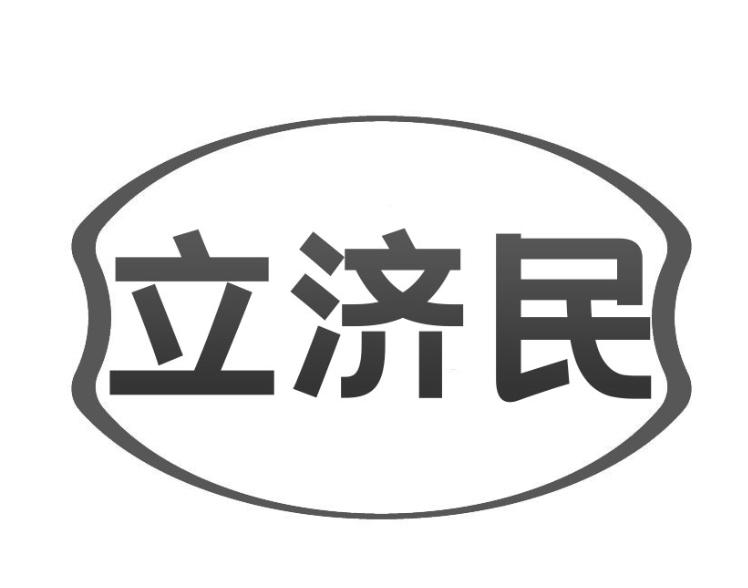 立济民